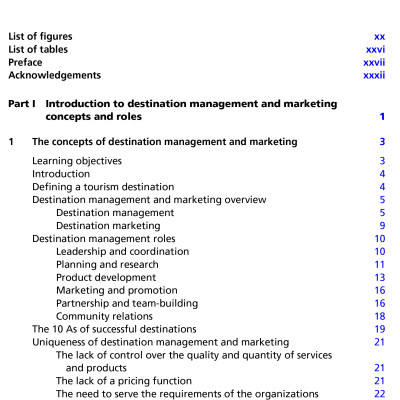 List of figures xx
List of tables xxvi
Preface xxvii
Acknowledgements xxxii

Part I Introduction to destination management and marketing concepts and roles 1

1 The concepts of destination management and marketing 3

Learning objectives 3
Introduction 4
Defining a tourism destination 4
Destination management and marketing overview 5
Destination management 5
Destination marketing 9
Destination management roles 10
Leadership and coordination 10
Planning and research 11
Product development 13
Marketing and promotion 16
Partnership and team-building 16
Community relations 18
The 10 As of successful destinations 19
Uniqueness of destination management and marketing 21
The lack of control over the quality and quantity of services and products 21
The lack of a pricing function 21
The need to serve the requirements of the organizations 22